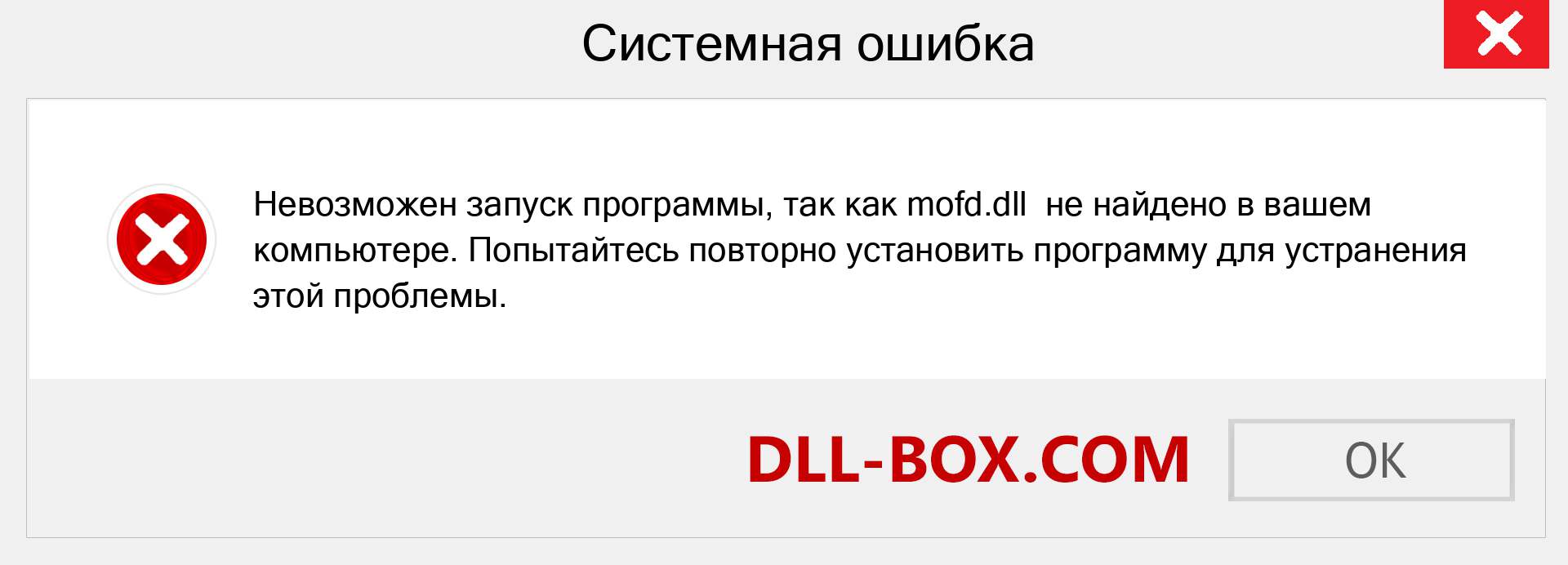 Системная ошибка

Невозможен запуск программы, так как mofd.dll не найдено в вашем компьютере. Попытайтесь повторно установить программу для устранения этой проблемы.

DLL-BOX.COM

OK